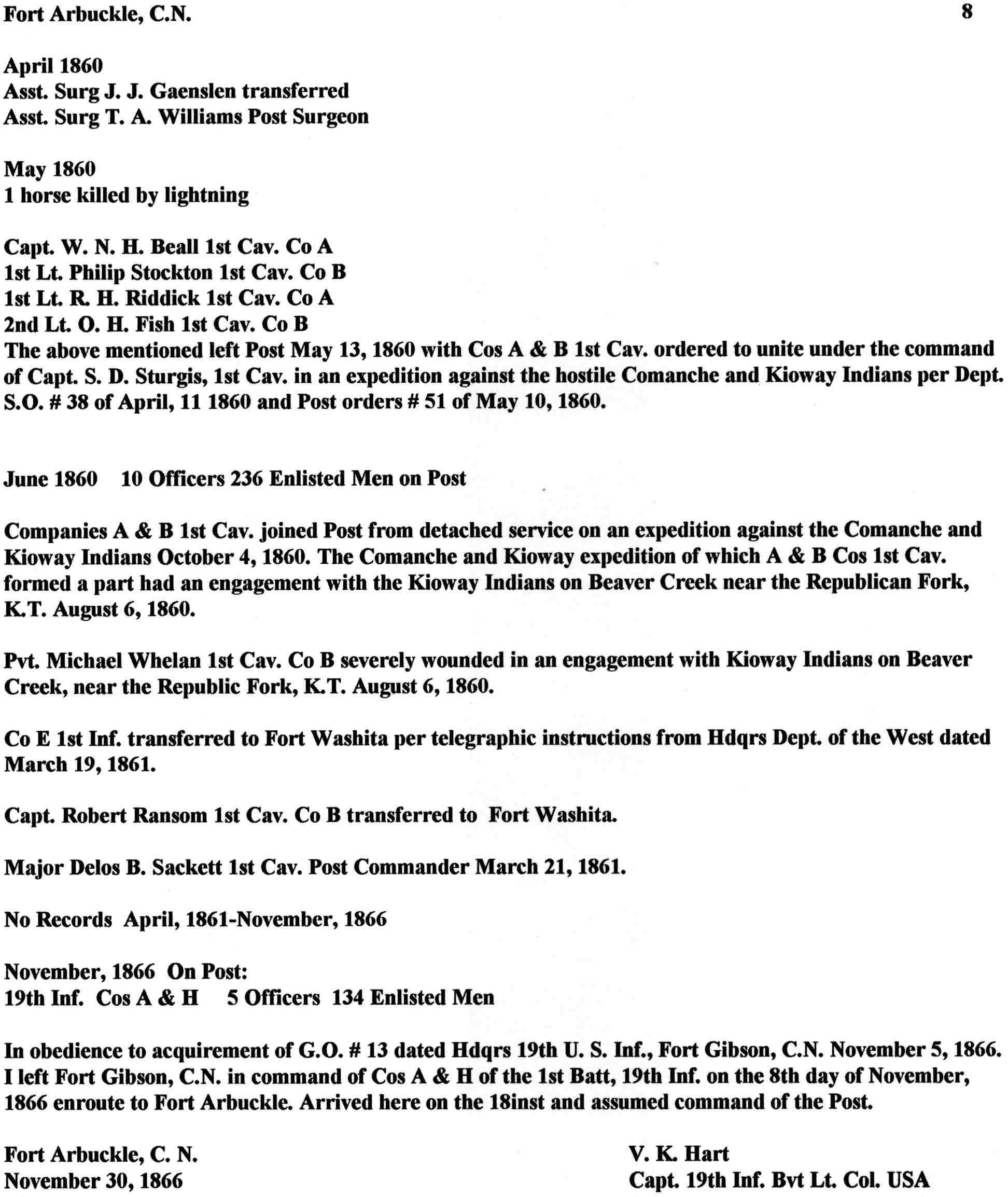 Fort Arbuckle, C.N. 8

April 1860
Asst. Surg J. J. Gaenslen transferred
Asst. Surg T. A. Williams Post Surgeon

May 1860
1 horse killed by lightning

Capt. W. N. H. Beall 1st Cav. Co A
1st Lt. Philip Stockton 1st Cav. Co B
1st Lt. R. H. Riddick 1st Cav. Co A
2nd Lt. O. H. Fish 1st Cav. Co B
The above mentioned left Post May 13, 1860 with Cos A & B 1st Cav. ordered to unite under the command of Capt. S. D. Sturgis, 1st Cav. in an expedition against the hostile Comanche and Kioway Indians per Dept. S.O. # 38 of April, 11 1860 and Post orders # 51 of May 10, 1860.

June 1860 10 Officers 236 Enlisted Men on Post

Companies A & B 1st Cav. joined Post from detached service on an expedition against the Comanche and Kioway Indians October 4, 1860. The Comanche and Kioway expedition of which A & B Cos 1st Cav. formed a part had an engagement with the Kioway Indians on Beaver Creek near the Republican Fork, K.T. August 6, 1860.

Pvt. Michael Whelan 1st Cav. Co B severely wounded in an engagement with Kioway Indians on Beaver Creek, near the Republic Fork, K.T. August 6, 1860.

Co E 1st Inf. transferred to Fort Washita per telegraphic instructions from Hdqrs Dept. of the West dated March 19, 1861.

Capt. Robert Ransom 1st Cav. Co B transferred to Fort Washita.

Major Delos B. Sackett 1st Cav. Post Commander March 21, 1861.

No Records April, 1861-November, 1866

November, 1866 On Post:
19th Inf. Cos A & H 5 Officers 134 Enlisted Men

In obedience to acquirement of G.O. # 13 dated Hdqrs 19th U. S. Inf., Fort Gibson, C.N. November 5, 1866. I left Fort Gibson, C.N. in command of Cos A & H of the 1st Batt, 19th Inf. on the 8th day of November, 1866 enroute to Fort Arbuckle. Arrived here on the 18inst and assumed command of the Post.

Fort Arbuckle, C. N.
November 30, 1866

V. K. Hart
Capt. 19th Inf. Bvt Lt. Col. USA